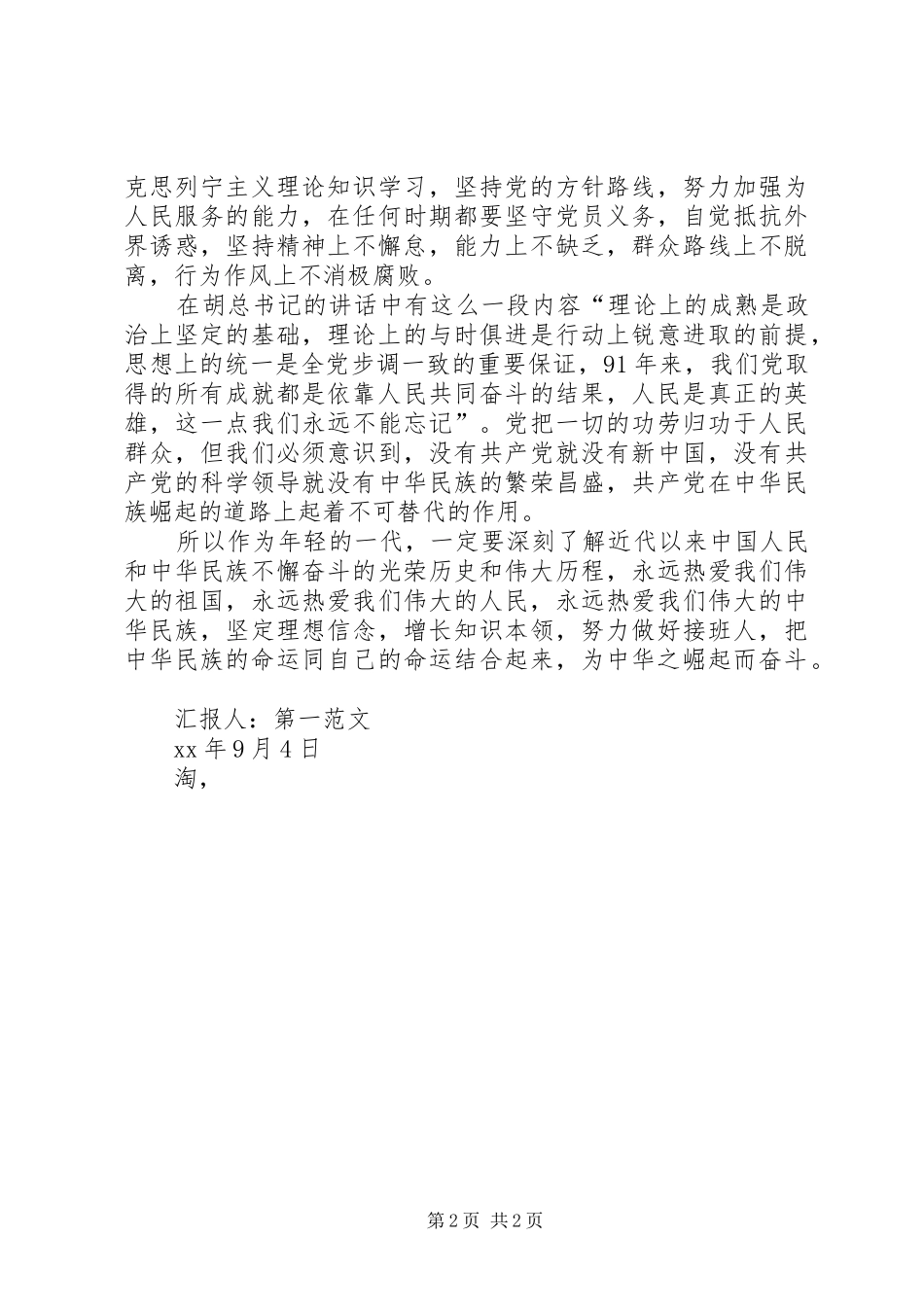 克思列宁主义理论知识学习，坚持党的方针路线，努力加强为人民服务的能力，在任何时期都要坚守党员义务，自觉抵抗外界诱惑，坚持精神上不懈怠，能力上不缺乏，群众路线上不脱离，行为作风上不消极腐败。

在胡总书记的讲话中有这么一段内容“理论上的成熟是政治上坚定的基础，理论上的与时俱进是行动上锐意进取的前提，思想上的统一是全党步调一致的重要保证，91年来，我们党取得的所有成就都是依靠人民共同奋斗的结果，人民是真正的英雄，这一点我们永远不能忘记”。党把一切的功劳归功于人民群众，但我们必须意识到，没有共产党就没有新中国，没有共产党的科学领导就没有中华民族的繁荣昌盛，共产党在中华民族崛起的道路上起着不可替代的作用。

所以作为年轻的一代，一定要深刻了解近代以来中国人民和中华民族不懈奋斗的光荣历史和伟大历程，永远热爱我们伟大的祖国，永远热爱我们伟大的人民，永远热爱我们伟大的中华民族，坚定理想信念，增长知识本领，努力做好接班人，把中华民族的命运同自己的命运结合起来，为中华之崛起而奋斗。

汇报人：第一范文
xx年9月4日
淘，

第2页 共2页